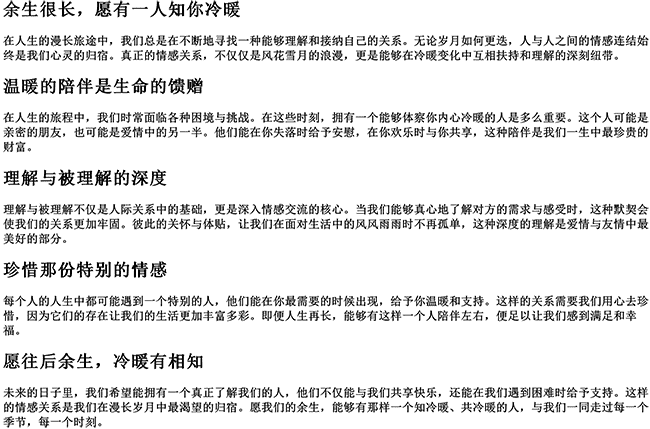 余生很长，愿有一人知你冷暖

在人生的漫长旅途中，我们总是在不断地寻找一种能够理解和接纳自己的关系。无论岁月如何更迭，人与人之间的情感连结始终是我们心灵的归宿。真正的情感关系，不仅仅是风花雪月的浪漫，更是能够在冷暖变化中互相扶持和理解的深刻纽带。

温暖的陪伴是生命的馈赠

在人生的旅程中，我们时常面临各种困境与挑战。在这些时刻，拥有一个能够体察你内心冷暖的人是多么重要。这个人可能是亲密的朋友，也可能是爱情中的另一半。他们能在你失落时给予安慰，在你欢乐时与你共享，这种陪伴是我们一生中最珍贵的财富。

理解与被理解的深度

理解与被理解不仅是人际关系中的基础，更是深入情感交流的核心。当我们能够真心地了解对方的需求与感受时，这种默契会使我们的关系更加牢固。彼此的关怀与体贴，让我们在面对生活中的风风雨雨时不再孤单，这种深度的理解是爱情与友情中最美好的部分。

珍惜那份特别的情感

每个人的人生中都可能遇到一个特别的人，他们能在你最需要的时候出现，给予你温暖和支持。这样的关系需要我们用心去珍惜，因为它们的存在让我们的生活更加丰富多彩。即便人生再长，能够有这样一个人陪伴左右，便足以让我们感到满足和幸福。

愿往后余生，冷暖有相知

未来的日子里，我们希望能拥有一个真正了解我们的人，他们不仅能与我们共享快乐，还能在我们遇到困难时给予支持。这样的情感关系是我们在漫长岁月中最渴望的归宿。愿我们的余生，能够有那样一个知冷暖、共冷暖的人，与我们一同走过每一个季节，每一个时刻。